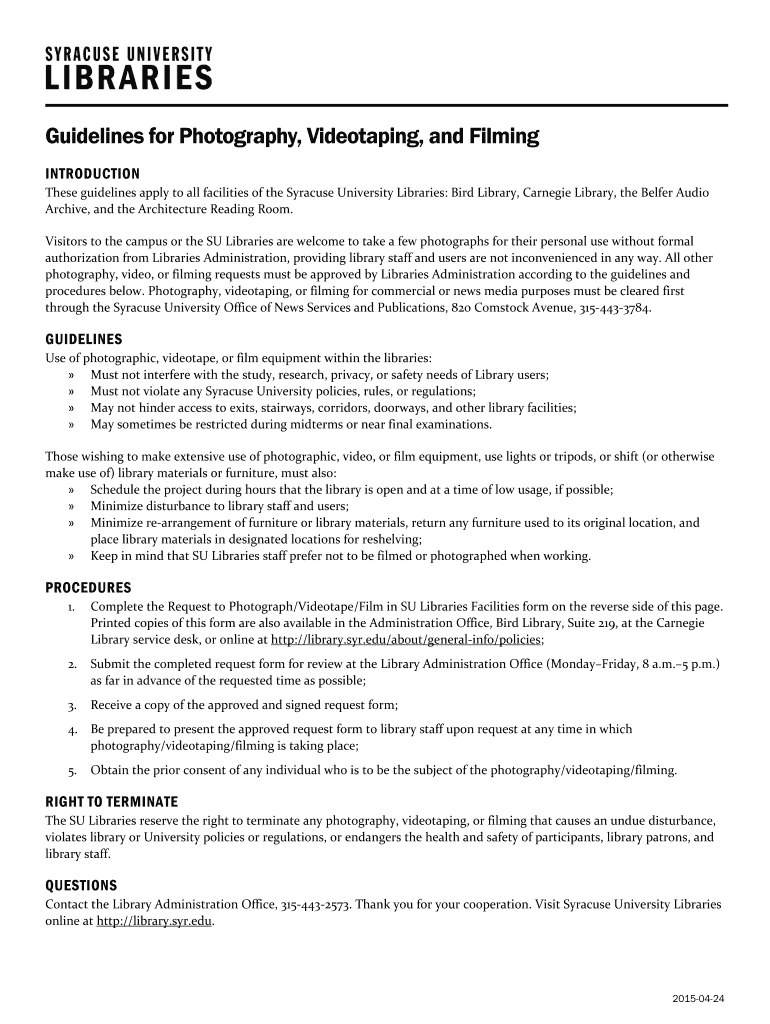 SYRACUSE UNIVERSITY
LIBRARIES

Guidelines for Photography, Videotaping, and Filming

INTRODUCTION
These guidelines apply to all facilities of the Syracuse University Libraries: Bird Library, Carnegie Library, the Belfer Audio Archive, and the Architecture Reading Room.

Visitors to the campus or the SU Libraries are welcome to take a few photographs for their personal use without formal authorization from Libraries Administration, providing library staff and users are not inconvenienced in any way. All other photography, video, or filming requests must be approved by Libraries Administration according to the guidelines and procedures below. Photography, videotaping, or filming for commercial or news media purposes must be cleared first through the Syracuse University Office of News Services and Publications, 820 Comstock Avenue, 315-443-3784.

GUIDELINES
Use of photographic, videotape, or film equipment within the libraries:
» Must not interfere with the study, research, privacy, or safety needs of Library users;
» Must not violate any Syracuse University policies, rules, or regulations;
» May not hinder access to exits, stairways, corridors, doorways, and other library facilities;
» May sometimes be restricted during midterms or near final examinations.

Those wishing to make extensive use of photographic, video, or film equipment, use lights or tripods, or shift (or otherwise make use of) library materials or furniture, must also:
» Schedule the project during hours that the library is open and at a time of low usage, if possible;
» Minimize disturbance to library staff and users;
» Minimize re-arrangement of furniture or library materials, return any furniture used to its original location, and place library materials in designated locations for reshelving;
» Keep in mind that SU Libraries staff prefer not to be filmed or photographed when working.

PROCEDURES
1. Complete the Request to Photograph/Videotape/Film in SU Libraries Facilities form on the reverse side of this page. Printed copies of this form are also available in the Administration Office, Bird Library, Suite 219, at the Carnegie Library service desk, or online at http://library.syr.edu/about/general-info/policies;
2. Submit the completed request form for review at the Library Administration Office (Monday–Friday, 8 a.m.–5 p.m.) as far in advance of the requested time as possible;
3. Receive a copy of the approved and signed request form;
4. Be prepared to present the approved request form to library staff upon request at any time in which photography/videotaping/filming is taking place;
5. Obtain the prior consent of any individual who is to be the subject of the photography/videotaping/filming.

RIGHT TO TERMINATE
The SU Libraries reserve the right to terminate any photography, videotaping, or filming that causes an undue disturbance, violates library or University policies or regulations, or endangers the health and safety of participants, library patrons, and library staff.

QUESTIONS
Contact the Library Administration Office, 315-443-2573. Thank you for your cooperation. Visit Syracuse University Libraries online at http://library.syr.edu.

2015-04-24